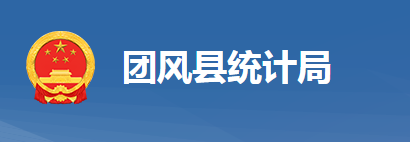 团风县统计局